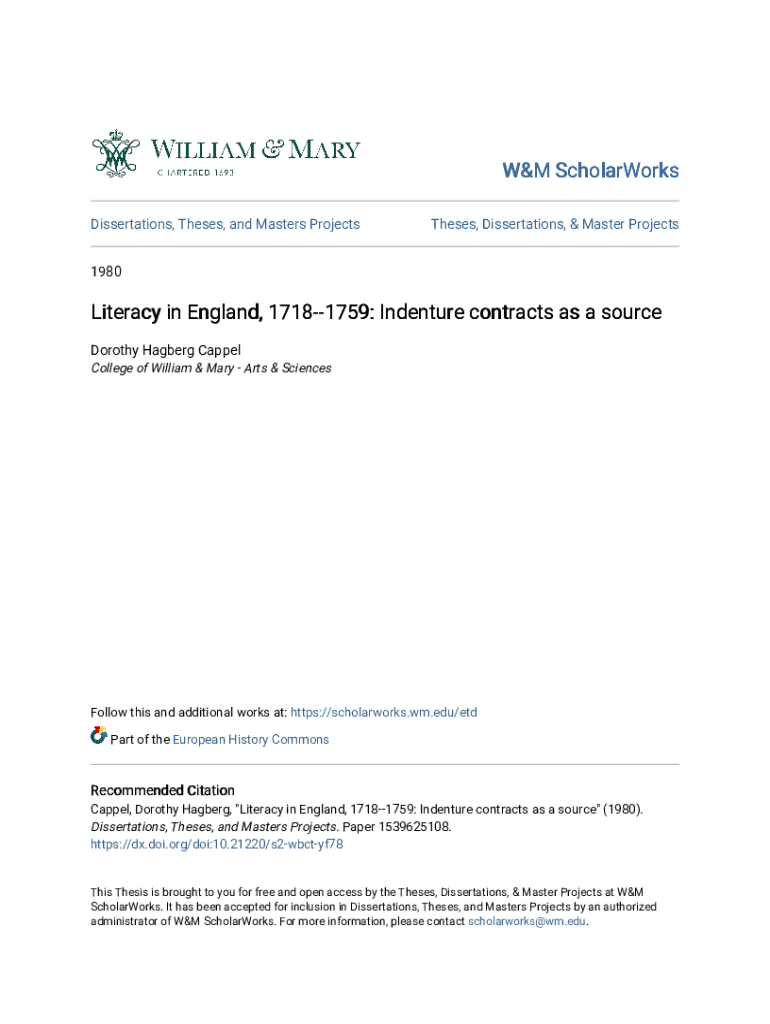 WILLIAM & MARY
CHARTERED 1693

W&M ScholarWorks

Dissertations, Theses, and Masters Projects

Theses, Dissertations, & Master Projects

1980

Literacy in England, 1718--1759: Indenture contracts as a source

Dorothy Hagberg Cappel
College of William & Mary - Arts & Sciences

Follow this and additional works at: https://scholarworks.wm.edu/etd

Part of the European History Commons

Recommended Citation
Cappel, Dorothy Hagberg, "Literacy in England, 1718--1759: Indenture contracts as a source" (1980). Dissertations, Theses, and Masters Projects. Paper 1539625108.
https://dx.doi.org/doi:10.21220/s2-wbct-yf78

This Thesis is brought to you for free and open access by the Theses, Dissertations, & Master Projects at W&M ScholarWorks. It has been accepted for inclusion in Dissertations, Theses, and Masters Projects by an authorized administrator of W&M ScholarWorks. For more information, please contact scholarworks@wm.edu.